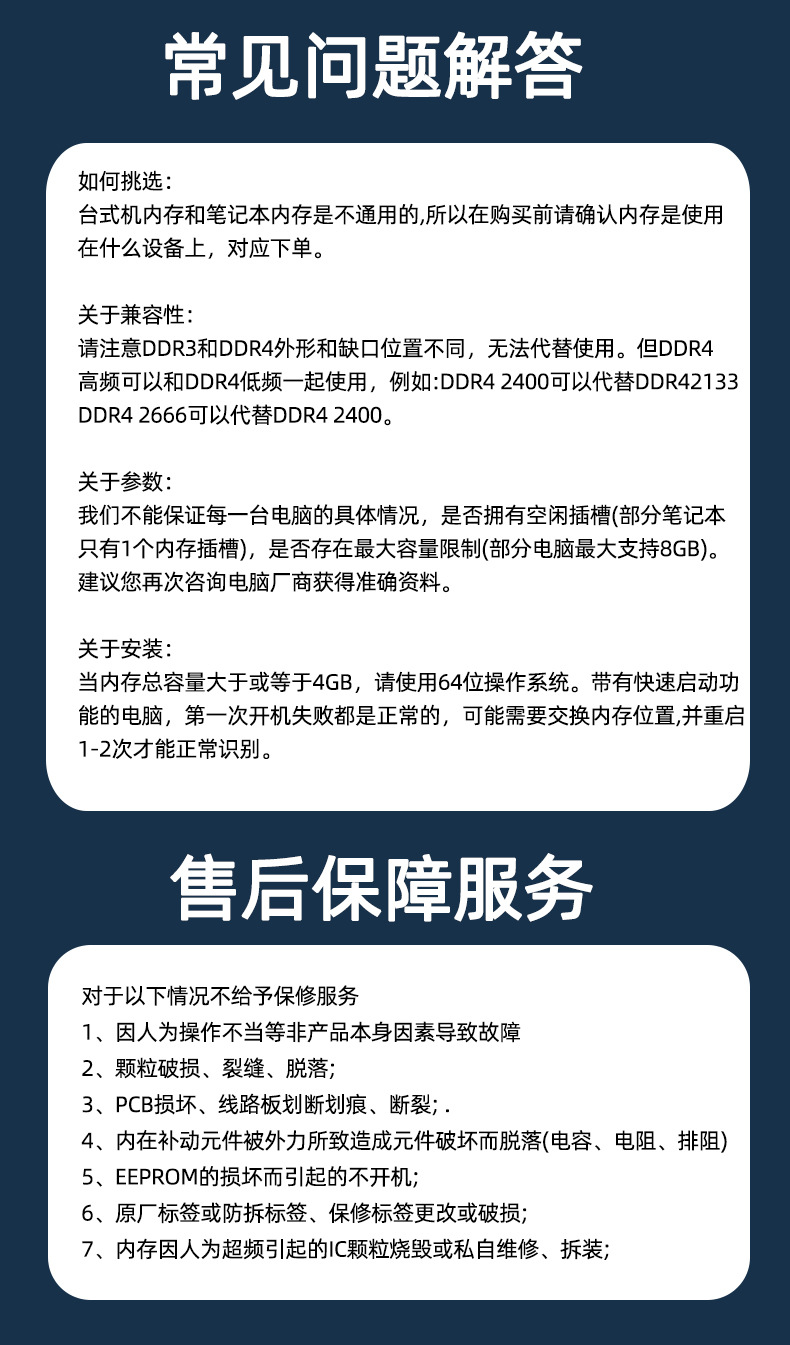 常见问题解答

如何挑选:
台式机内存和笔记本内存是不通用的,所以在购买前请确认内存是使用在什么设备上，对应下单。

关于兼容性:
请注意DDR3和DDR4外形和缺口位置不同，无法代替使用。但DDR4高频可以和DDR4低频一起使用，例如:DDR4 2400可以代替DDR42133 DDR4 2666可以代替DDR4 2400。

关于参数:
我们不能保证每一台电脑的具体情况，是否拥有空闲插槽(部分笔记本只有1个内存插槽)，是否存在最大容量限制(部分电脑最大支持8GB)。建议您再次咨询电脑厂商获得准确资料。

关于安装:
当内存总容量大于或等于4GB，请使用64位操作系统。带有快速启动功能的电脑，第一次开机失败都是正常的，可能需要交换内存位置,并重启1-2次才能正常识别。

售后保障服务

对于以下情况不给予保修服务
1、因人为操作不当等非产品本身因素导致故障
2、颗粒破损、裂缝、脱落;
3、PCB损坏、线路板划断划痕、断裂; .
4、内在补动元件被外力所致造成元件破坏而脱落(电容、电阻、排阻)
5、EEPROM的损坏而引起的不开机;
6、原厂标签或防拆标签、保修标签更改或破损;
7、内存因人为超频引起的IC颗粒烧毁或私自维修、拆装;